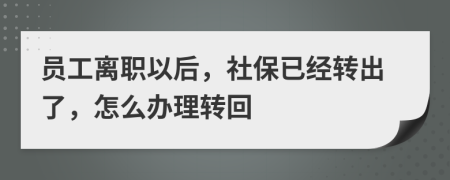 员工离职以后，社保已经转出了，怎么办理转回